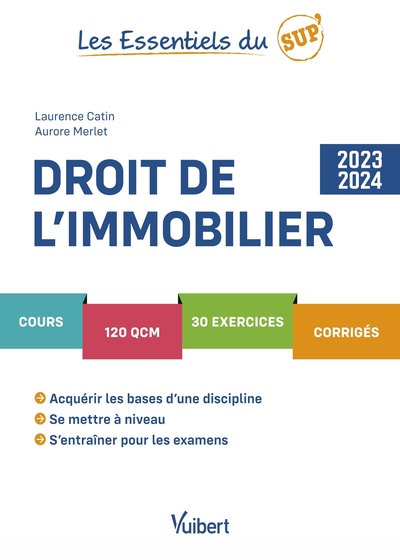 Les Essentiels du SUP'

Laurence Catin
Aurore Merlet

DROIT DE L'IMMOBILIER

2023
2024

COURS

120 QCM

30 EXERCICES

CORRIGÉS

Acquérir les bases d'une discipline
Se mettre à niveau
S'entraîner pour les examens

Vuibert